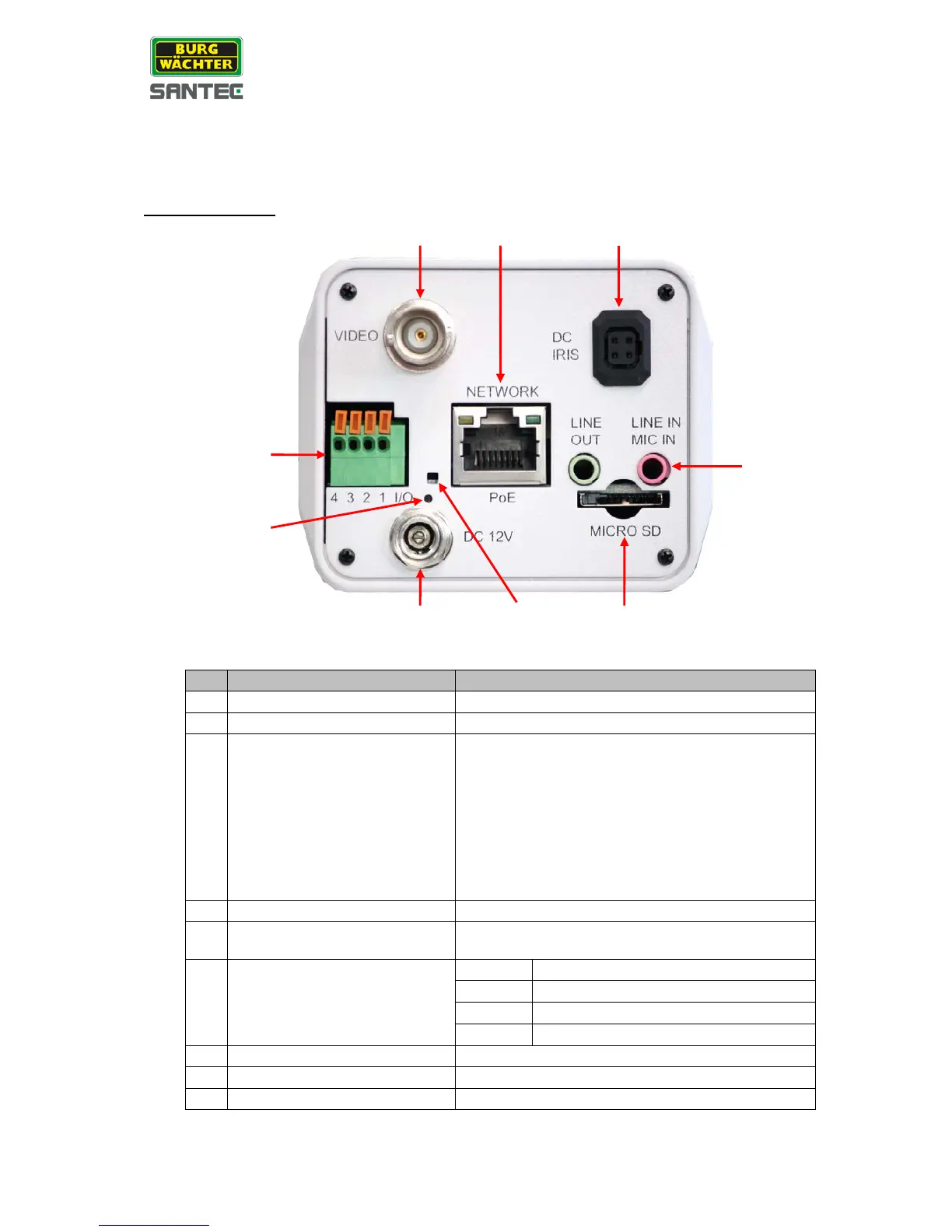 BURG WÄCHTER
SANTEC

VIDEO
DC
IRIS
NETWORK
LINE
OUT
LINE IN
MIC IN
4 3 2 1 I/O
PoE
DC 12V
MICRO SD